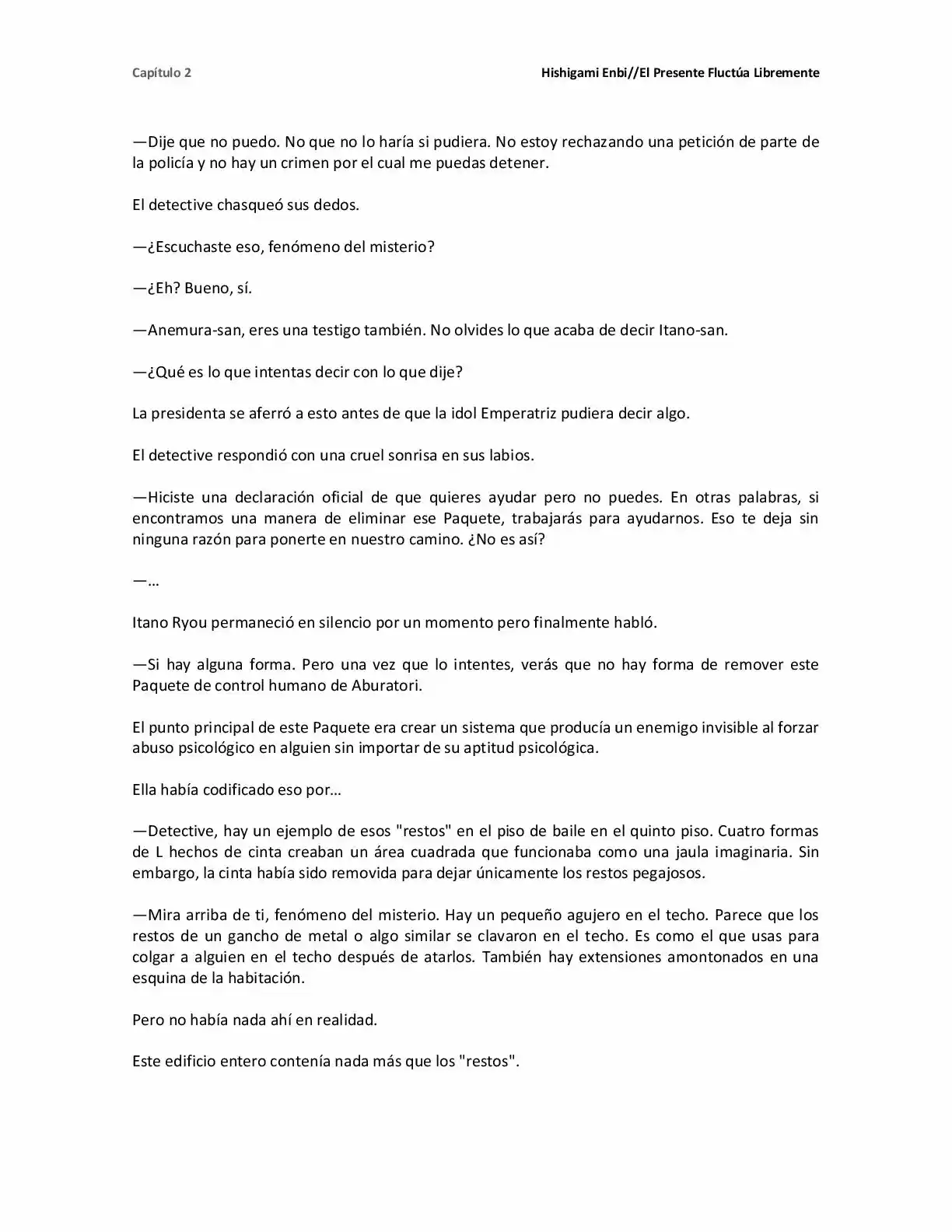 Capítulo 2

Hishigami Enbi//El Presente Fluctúa Libremente

—Dije que no puedo. No que no lo haría si pudiera. No estoy rechazando una petición de parte de la policía y no hay un crimen por el cual me puedas detener.

El detective chasqueó sus dedos.

—¿Escuchaste eso, fenómeno del misterio?

—¿Eh? Bueno, sí.

—Anemura-san, eres una testigo también. No olvides lo que acaba de decir Itano-san.

—¿Qué es lo que intentas decir con lo que dije?

La presidenta se aferró a esto antes de que la idol Emperatriz pudiera decir algo.

El detective respondió con una cruel sonrisa en sus labios.

—Hiciste una declaración oficial de que quieres ayudar pero no puedes. En otras palabras, si encontramos una manera de eliminar ese Paquete, trabajarás para ayudarnos. Eso te deja sin ninguna razón para ponerte en nuestro camino. ¿No es así?

—…

Itano Ryou permaneció en silencio por un momento pero finalmente habló.

—Si hay alguna forma. Pero una vez que lo intentes, verás que no hay forma de remover este Paquete de control humano de Aburatori.

El punto principal de este Paquete era crear un sistema que producía un enemigo invisible al forzar abuso psicológico en alguien sin importar de su aptitud psicológica.

Ella había codificado eso por…

—Detective, hay un ejemplo de esos "restos" en el piso de baile en el quinto piso. Cuatro formas de L hechos de cinta creaban un área cuadrada que funcionaba como una jaula imaginaria. Sin embargo, la cinta había sido removida para dejar únicamente los restos pegajosos.

—Mira arriba de ti, fenómeno del misterio. Hay un pequeño agujero en el techo. Parece que los restos de un gancho de metal o algo similar se clavaron en el techo. Es como el que usas para colgar a alguien en el techo después de atarlos. También hay extensiones amontonados en una esquina de la habitación.

Pero no había nada ahí en realidad.

Este edificio entero contenía nada más que los "restos".